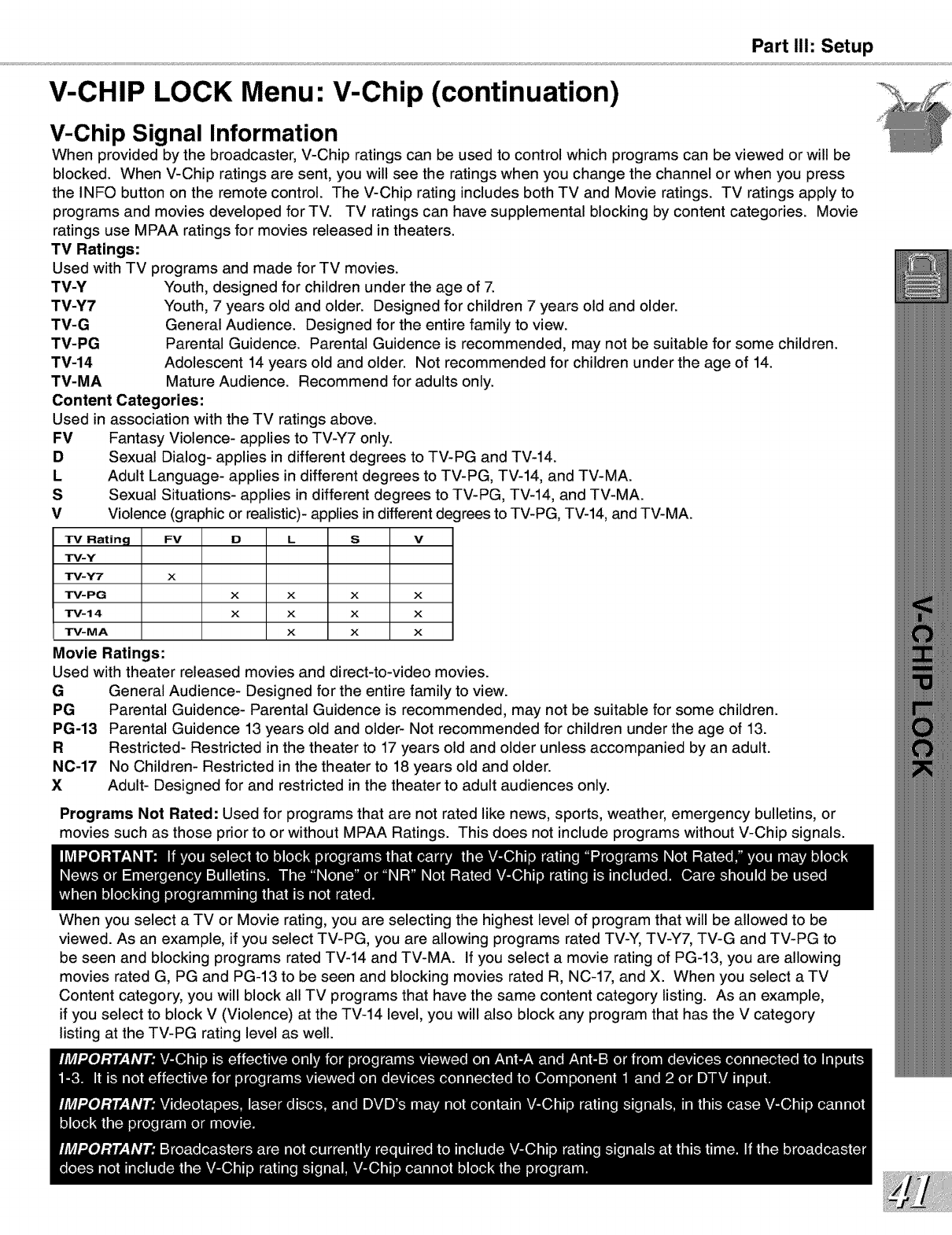 Part III: Setup

V-CHIP LOCK Menu: V-Chip (continuation)

V-Chip Signal Information
When provided by the broadcaster, V-Chip ratings can be used to control which programs can be viewed or will be blocked. When V-Chip ratings are sent, you will see the ratings when you change the channel or when you press the INFO button on the remote control. The V-Chip rating includes both TV and Movie ratings. TV ratings apply to programs and movies developed for TV. TV ratings can have supplemental blocking by content categories. Movie ratings use MPAA ratings for movies released in theaters.

TV Ratings:
Used with TV programs and made for TV movies.
TV-Y Youth, designed for children under the age of 7.
TV-Y7 Youth, 7 years old and older. Designed for children 7 years old and older.
TV-G General Audience. Designed for the entire family to view.
TV-PG Parental Guidence. Parental Guidence is recommended, may not be suitable for some children.
TV-14 Adolescent 14 years old and older. Not recommended for children under the age of 14.
TV-MA Mature Audience. Recommend for adults only.

Content Categories:
Used in association with the TV ratings above.
FV Fantasy Violence- applies to TV-Y7 only.
D Sexual Dialog- applies in different degrees to TV-PG and TV-14.
L Adult Language- applies in different degrees to TV-PG, TV-14, and TV-MA.
S Sexual Situations- applies in different degrees to TV-PG, TV-14, and TV-MA.
V Violence (graphic or realistic)- applies in different degrees to TV-PG, TV-14, and TV-MA.

| TV Rating | FV | D | L | S | V |
|---|---|---|---|---|---|
| TV-Y | | | | | |
| TV-Y7 | x | | | | |
| TV-PG | | x | x | x | x |
| TV-14 | | x | x | x | x |
| TV-MA | | | x | x | x |

Movie Ratings:
Used with theater released movies and direct-to-video movies.
G General Audience- Designed for the entire family to view.
PG Parental Guidence- Parental Guidence is recommended, may not be suitable for some children.
PG-13 Parental Guidence 13 years old and older- Not recommended for children under the age of 13.
R Restricted- Restricted in the theater to 17 years old and older unless accompanied by an adult.
NC-17 No Children- Restricted in the theater to 18 years old and older.
X Adult- Designed for and restricted in the theater to adult audiences only.

Programs Not Rated: Used for programs that are not rated like news, sports, weather, emergency bulletins, or movies such as those prior to or without MPAA Ratings. This does not include programs without V-Chip signals.

IMPORTANT: If you select to block programs that carry the V-Chip rating "Programs Not Rated," you may block News or Emergency Bulletins. The "None" or "NR" Not Rated V-Chip rating is included. Care should be used when blocking programming that is not rated.

When you select a TV or Movie rating, you are selecting the highest level of program that will be allowed to be viewed. As an example, if you select TV-PG, you are allowing programs rated TV-Y, TV-Y7, TV-G and TV-PG to be seen and blocking programs rated TV-14 and TV-MA. If you select a movie rating of PG-13, you are allowing movies rated G, PG and PG-13 to be seen and blocking movies rated R, NC-17, and X. When you select a TV Content category, you will block all TV programs that have the same content category listing. As an example, if you select to block V (Violence) at the TV-14 level, you will also block any program that has the V category listing at the TV-PG rating level as well.

IMPORTANT: V-Chip is effective only for programs viewed on Ant-A and Ant-B or from devices connected to Inputs 1-3. It is not effective for programs viewed on devices connected to Component 1 and 2 or DTV input.

IMPORTANT: Videotapes, laser discs, and DVD's may not contain V-Chip rating signals, in this case V-Chip cannot block the program or movie.

IMPORTANT: Broadcasters are not currently required to include V-Chip rating signals at this time. If the broadcaster does not include the V-Chip rating signal, V-Chip cannot block the program.

V-CHIP LOCK

41